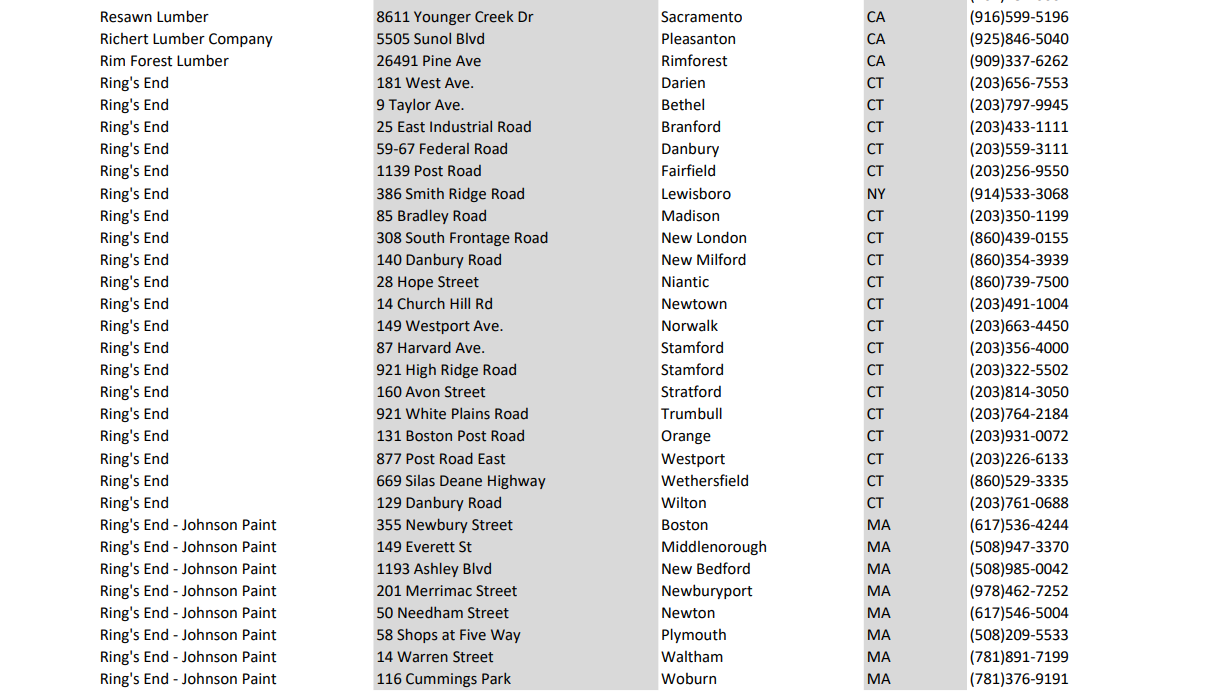 | | | | | |
|---|---|---|---|---|
| Resawn Lumber | 8611 Younger Creek Dr | Sacramento | CA | (916)599-5196 |
| Richert Lumber Company | 5505 Sunol Blvd | Pleasanton | CA | (925)846-5040 |
| Rim Forest Lumber | 26491 Pine Ave | Rimforest | CA | (909)337-6262 |
| Ring's End | 181 West Ave. | Darien | CT | (203)656-7553 |
| Ring's End | 9 Taylor Ave. | Bethel | CT | (203)797-9945 |
| Ring's End | 25 East Industrial Road | Branford | CT | (203)433-1111 |
| Ring's End | 59-67 Federal Road | Danbury | CT | (203)559-3111 |
| Ring's End | 1139 Post Road | Fairfield | CT | (203)256-9550 |
| Ring's End | 386 Smith Ridge Road | Lewisboro | NY | (914)533-3068 |
| Ring's End | 85 Bradley Road | Madison | CT | (203)350-1199 |
| Ring's End | 308 South Frontage Road | New London | CT | (860)439-0155 |
| Ring's End | 140 Danbury Road | New Milford | CT | (860)354-3939 |
| Ring's End | 28 Hope Street | Niantic | CT | (860)739-7500 |
| Ring's End | 14 Church Hill Rd | Newtown | CT | (203)491-1004 |
| Ring's End | 149 Westport Ave. | Norwalk | CT | (203)663-4450 |
| Ring's End | 87 Harvard Ave. | Stamford | CT | (203)356-4000 |
| Ring's End | 921 High Ridge Road | Stamford | CT | (203)322-5502 |
| Ring's End | 160 Avon Street | Stratford | CT | (203)814-3050 |
| Ring's End | 921 White Plains Road | Trumbull | CT | (203)764-2184 |
| Ring's End | 131 Boston Post Road | Orange | CT | (203)931-0072 |
| Ring's End | 877 Post Road East | Westport | CT | (203)226-6133 |
| Ring's End | 669 Silas Deane Highway | Wethersfield | CT | (860)529-3335 |
| Ring's End | 129 Danbury Road | Wilton | CT | (203)761-0688 |
| Ring's End - Johnson Paint | 355 Newbury Street | Boston | MA | (617)536-4244 |
| Ring's End - Johnson Paint | 149 Everett St | Middlenorough | MA | (508)947-3370 |
| Ring's End - Johnson Paint | 1193 Ashley Blvd | New Bedford | MA | (508)985-0042 |
| Ring's End - Johnson Paint | 201 Merrimac Street | Newburyport | MA | (978)462-7252 |
| Ring's End - Johnson Paint | 50 Needham Street | Newton | MA | (617)546-5004 |
| Ring's End - Johnson Paint | 58 Shops at Five Way | Plymouth | MA | (508)209-5533 |
| Ring's End - Johnson Paint | 14 Warren Street | Waltham | MA | (781)891-7199 |
| Ring's End - Johnson Paint | 116 Cummings Park | Woburn | MA | (781)376-9191 |